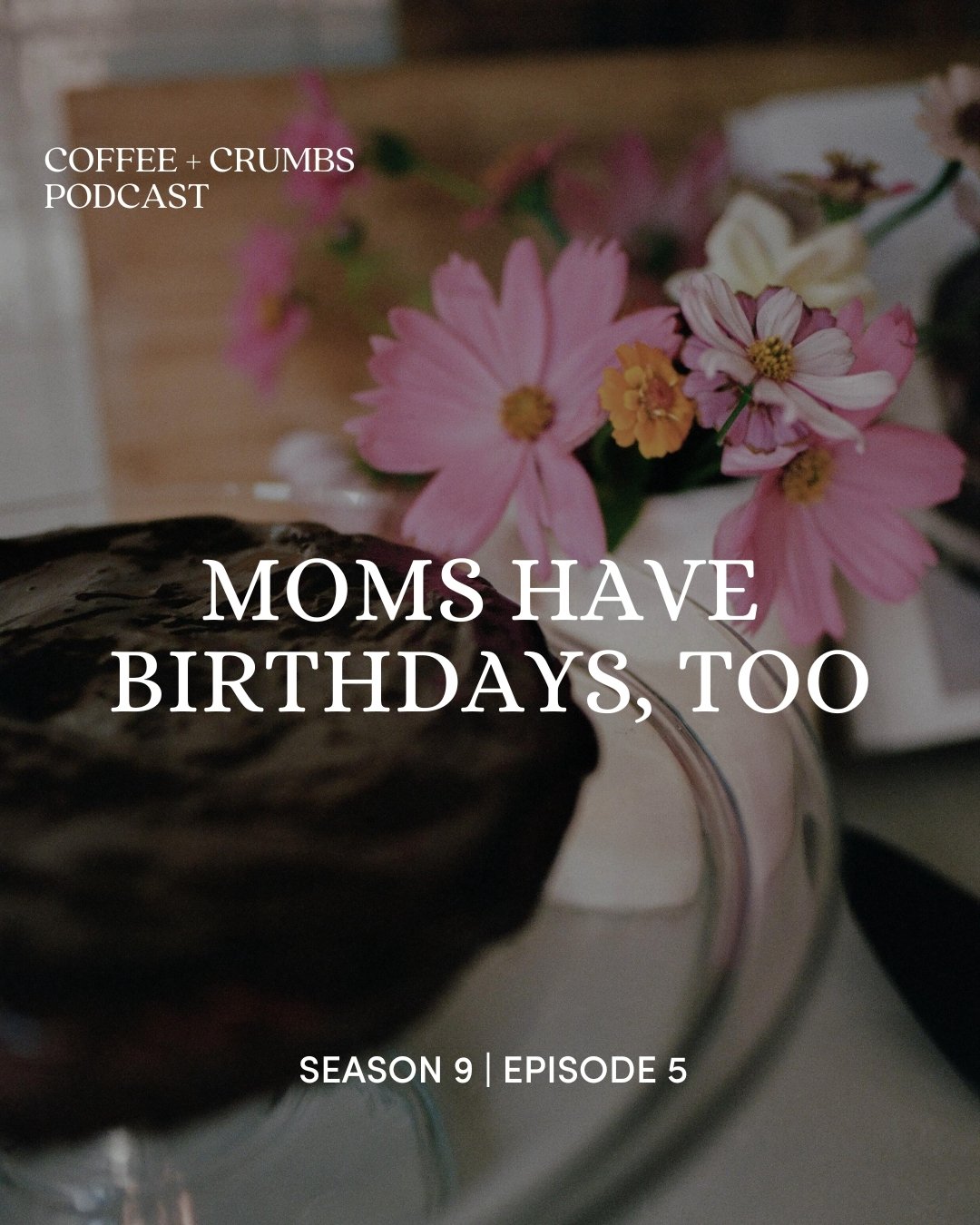 COFFEE + CRUMBS
PODCAST

MOMS HAVE BIRTHDAYS, TOO

SEASON 9 | EPISODE 5